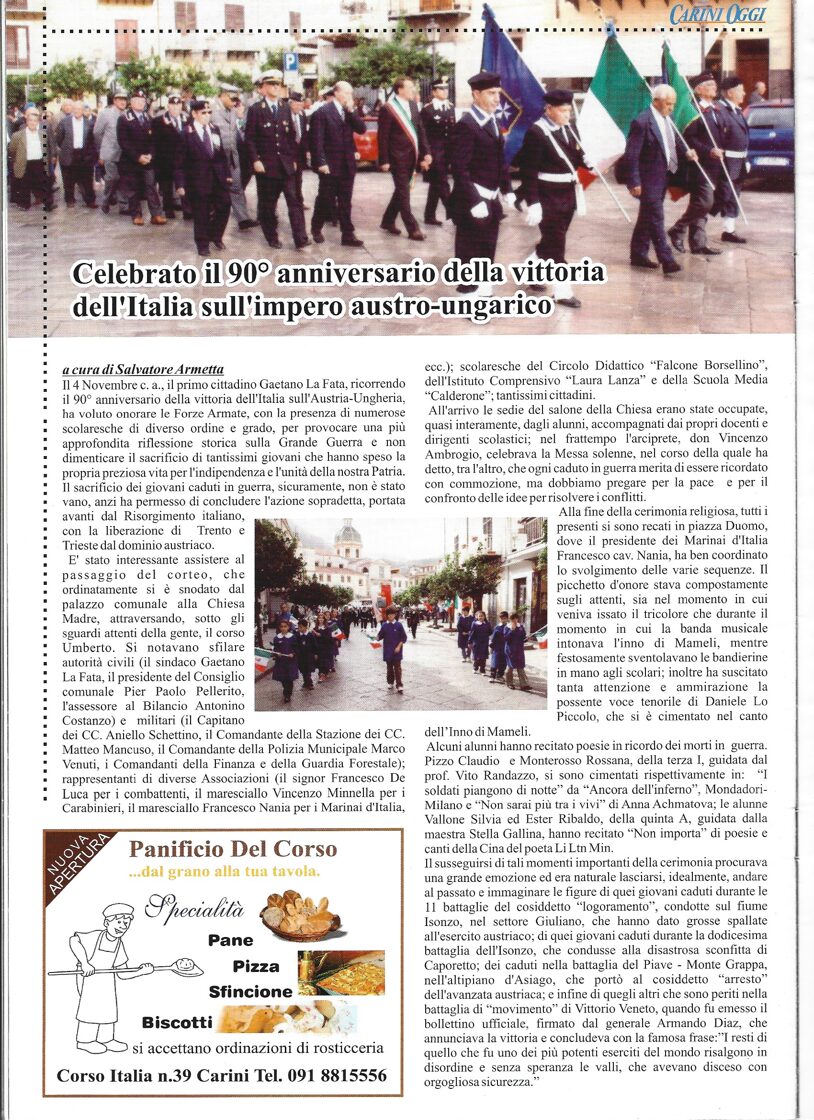 CARINI OGGI

Celebrato il 90° anniversario della vittoria dell'Italia sull'impero austro-ungarico

a cura di Salvatore Armetta

Il 4 Novembre c. a., il primo cittadino Gaetano La Fata, ricorrendo il 90° anniversario della vittoria dell'Italia sull'Austria-Ungheria, ha voluto onorare le Forze Armate, con la presenza di numerose scolaresche di diverso ordine e grado, per provocare una più approfondita riflessione storica sulla Grande Guerra e non dimenticare il sacrificio di tantissimi giovani che hanno speso la propria preziosa vita per l'indipendenza e l'unità della nostra Patria. Il sacrificio dei giovani caduti in guerra, sicuramente, non è stato vano, anzi ha permesso di concludere l'azione sopradetta, portata avanti dal Risorgimento italiano, con la liberazione di Trento e Trieste dal dominio austriaco.

E' stato interessante assistere al passaggio del corteo, che ordinatamente si è snodato dal palazzo comunale alla Chiesa Madre, attraversando, sotto gli sguardi attenti della gente, il corso Umberto. Si notavano sfilare autorità civili (il sindaco Gaetano La Fata, il presidente del Consiglio comunale Pier Paolo Pellerito, l'assessore al Bilancio Antonino Costanzo) e militari (il Capitano dei CC. Aniello Schettino, il Comandante della Stazione dei CC. Matteo Mancuso, il Comandante della Polizia Municipale Marco Venuti, i Comandanti della Finanza e della Guardia Forestale); rappresentanti di diverse Associazioni (il signor Francesco De Luca per i combattenti, il maresciallo Vincenzo Minnella per i Carabinieri, il maresciallo Francesco Nania per i Marinai d'Italia, ecc.); scolaresche del Circolo Didattico "Falcone Borsellino", dell'Istituto Comprensivo "Laura Lanza" e della Scuola Media "Calderone"; tantissimi cittadini.

All'arrivo le sedie del salone della Chiesa erano state occupate, quasi interamente, dagli alunni, accompagnati dai propri docenti e dirigenti scolastici; nel frattempo l'arciprete, don Vincenzo Ambrogio, celebrava la Messa solenne, nel corso della quale ha detto, tra l'altro, che ogni caduto in guerra merita di essere ricordato con commozione, ma dobbiamo pregare per la pace e per il confronto delle idee per risolvere i conflitti.

Alla fine della cerimonia religiosa, tutti i presenti si sono recati in piazza Duomo, dove il presidente dei Marinai d'Italia Francesco cav. Nania, ha ben coordinato lo svolgimento delle varie sequenze. Il picchetto d'onore stava compostamente sugli attenti, sia nel momento in cui veniva issato il tricolore che durante il momento in cui la banda musicale intonava l'inno di Mameli, mentre festosamente sventolavano le bandierine in mano agli scolari; inoltre ha suscitato tanta attenzione e ammirazione la possente voce tenorile di Daniele Lo Piccolo, che si è cimentato nel canto dell'Inno di Mameli.

Alcuni alunni hanno recitato poesie in ricordo dei morti in guerra. Pizzo Claudio e Monterosso Rossana, della terza I, guidata dal prof. Vito Randazzo, si sono cimentati rispettivamente in: "I soldati piangono di notte" da "Ancora dell'inferno", Mondadori-Milano e "Non sarai più tra i vivi" di Anna Achmatova; le alunne Vallone Silvia ed Ester Ribaldo, della quinta A, guidata dalla maestra Stella Gallina, hanno recitato "Non importa" di poesie e canti della Cina del poeta Li Ltn Min.

Il susseguirsi di tali momenti importanti della cerimonia procurava una grande emozione ed era naturale lasciarsi, idealmente, andare al passato e immaginare le figure di quei giovani caduti durante le 11 battaglie del cosiddetto "logoramento", condotte sul fiume Isonzo, nel settore Giuliano, che hanno dato grosse spallate all'esercito austriaco; di quei giovani caduti durante la dodicesima battaglia dell'Isonzo, che condusse alla disastrosa sconfitta di Caporetto; dei caduti nella battaglia del Piave - Monte Grappa, nell'altipiano d'Asiago, che portò al cosiddetto "arresto" dell'avanzata austriaca; e infine di quegli altri che sono periti nella battaglia di "movimento" di Vittorio Veneto, quando fu emesso il bollettino ufficiale, firmato dal generale Armando Diaz, che annunciava la vittoria e concludeva con la famosa frase:"I resti di quello che fu uno dei più potenti eserciti del mondo risalgono in disordine e senza speranza le valli, che avevano disceso con orgogliosa sicurezza."

NUOVA APERTURA
Panificio Del Corso
...dal grano alla tua tavola.
Specialità
Pane
Pizza
Sfincione
Biscotti
si accettano ordinazioni di rosticceria
Corso Italia n.39 Carini Tel. 091 8815556